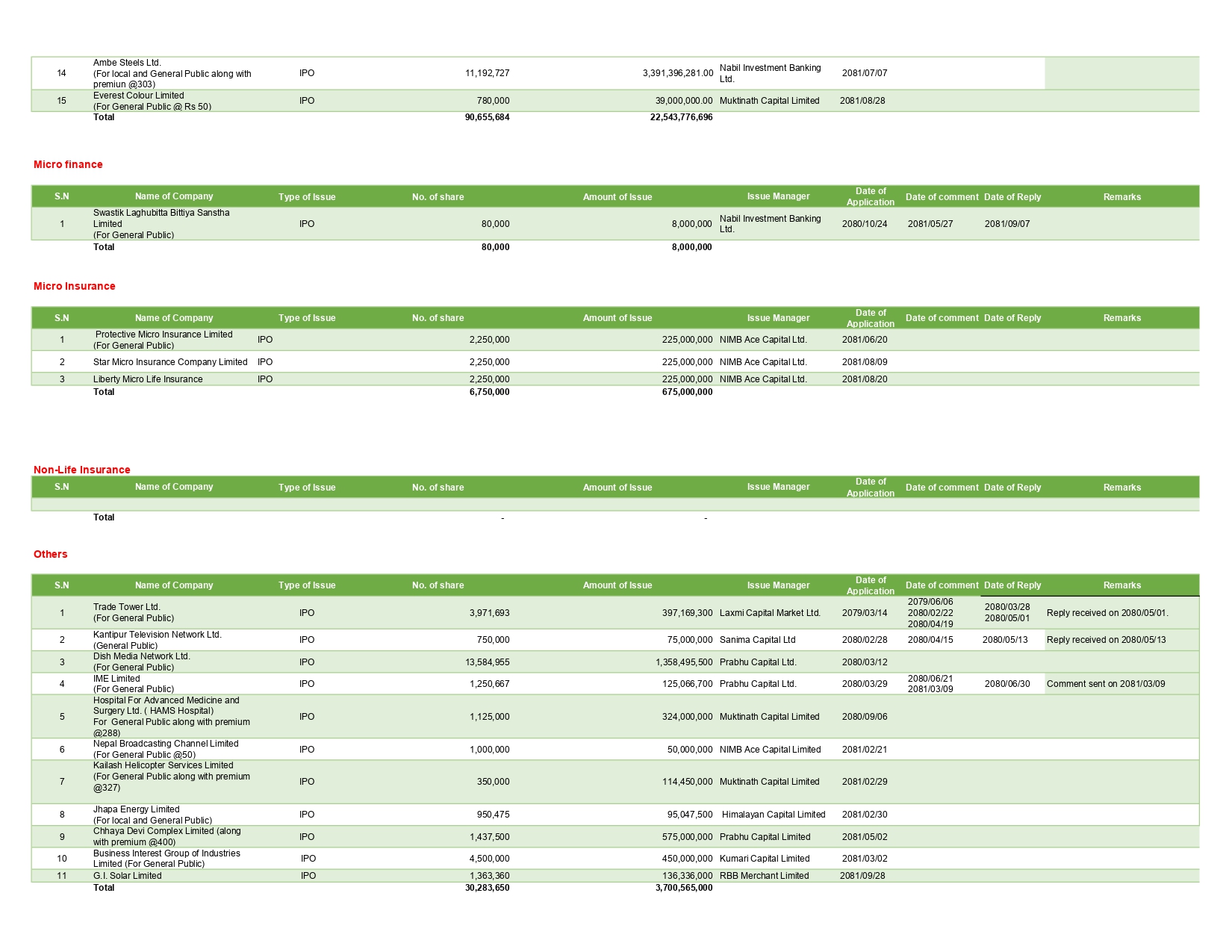 | | | | | | | | | | |
|---|---|---|---|---|---|---|---|---|---|
| 14 | Ambe Steels Ltd. (For local and General Public along with premiun @303) | IPO | 11,192,727 | 3,391,396,281.00 | Nabil Investment Banking Ltd. | 2081/07/07 | | | |
| 15 | Everest Colour Limited (For General Public @ Rs 50) | IPO | 780,000 | 39,000,000.00 | Muktinath Capital Limited | 2081/08/28 | | | |
| | Total | | 90,655,684 | 22,543,776,696 | | | | | |

Micro finance

| S.N | Name of Company | Type of Issue | No. of share | Amount of Issue | Issue Manager | Date of Application | Date of comment | Date of Reply | Remarks |
|---|---|---|---|---|---|---|---|---|---|
| 1 | Swastik Laghubitta Bittiya Sanstha Limited (For General Public) | IPO | 80,000 | 8,000,000 | Nabil Investment Banking Ltd. | 2080/10/24 | 2081/05/27 | 2081/09/07 | |
| | Total | | 80,000 | 8,000,000 | | | | | |

Micro Insurance

| S.N | Name of Company | Type of Issue | No. of share | Amount of Issue | Issue Manager | Date of Application | Date of comment | Date of Reply | Remarks |
|---|---|---|---|---|---|---|---|---|---|
| 1 | Protective Micro Insurance Limited (For General Public) | IPO | 2,250,000 | 225,000,000 | NIMB Ace Capital Ltd. | 2081/06/20 | | | |
| 2 | Star Micro Insurance Company Limited | IPO | 2,250,000 | 225,000,000 | NIMB Ace Capital Ltd. | 2081/08/09 | | | |
| 3 | Liberty Micro Life Insurance | IPO | 2,250,000 | 225,000,000 | NIMB Ace Capital Ltd. | 2081/08/20 | | | |
| | Total | | 6,750,000 | 675,000,000 | | | | | |

Non-Life Insurance

| S.N | Name of Company | Type of Issue | No. of share | Amount of Issue | Issue Manager | Date of Application | Date of comment | Date of Reply | Remarks |
|---|---|---|---|---|---|---|---|---|---|
| | | | | | | | | | |
| | Total | | - | - | | | | | |

Others

| S.N | Name of Company | Type of Issue | No. of share | Amount of Issue | Issue Manager | Date of Application | Date of comment | Date of Reply | Remarks |
|---|---|---|---|---|---|---|---|---|---|
| 1 | Trade Tower Ltd. (For General Public) | IPO | 3,971,693 | 397,169,300 | Laxmi Capital Market Ltd. | 2079/03/14 | 2079/06/06 2080/02/22 2080/04/19 | 2080/03/28 2080/05/01 | Reply received on 2080/05/01. |
| 2 | Kantipur Television Network Ltd. (General Public) | IPO | 750,000 | 75,000,000 | Sanima Capital Ltd | 2080/02/28 | 2080/04/15 | 2080/05/13 | Reply received on 2080/05/13 |
| 3 | Dish Media Network Ltd. (For General Public) | IPO | 13,584,955 | 1,358,495,500 | Prabhu Capital Ltd. | 2080/03/12 | | | |
| 4 | IME Limited (For General Public) | IPO | 1,250,667 | 125,066,700 | Prabhu Capital Ltd. | 2080/03/29 | 2080/06/21 2081/03/09 | 2080/06/30 | Comment sent on 2081/03/09 |
| 5 | Hospital For Advanced Medicine and Surgery Ltd. ( HAMS Hospital) For General Public along with premium @288) | IPO | 1,125,000 | 324,000,000 | Muktinath Capital Limited | 2080/09/06 | | | |
| 6 | Nepal Broadcasting Channel Limited (For General Public @50) | IPO | 1,000,000 | 50,000,000 | NIMB Ace Capital Limited | 2081/02/21 | | | |
| 7 | Kailash Helicopter Services Limited (For General Public along with premium @327) | IPO | 350,000 | 114,450,000 | Muktinath Capital Limited | 2081/02/29 | | | |
| 8 | Jhapa Energy Limited (For local and General Public) | IPO | 950,475 | 95,047,500 | Himalayan Capital Limited | 2081/02/30 | | | |
| 9 | Chhaya Devi Complex Limited (along with premium @400) | IPO | 1,437,500 | 575,000,000 | Prabhu Capital Limited | 2081/05/02 | | | |
| 10 | Business Interest Group of Industries Limited (For General Public) | IPO | 4,500,000 | 450,000,000 | Kumari Capital Limited | 2081/03/02 | | | |
| 11 | G.I. Solar Limited | IPO | 1,363,360 | 136,336,000 | RBB Merchant Limited | 2081/09/28 | | | |
| | Total | | 30,283,650 | 3,700,565,000 | | | | | |